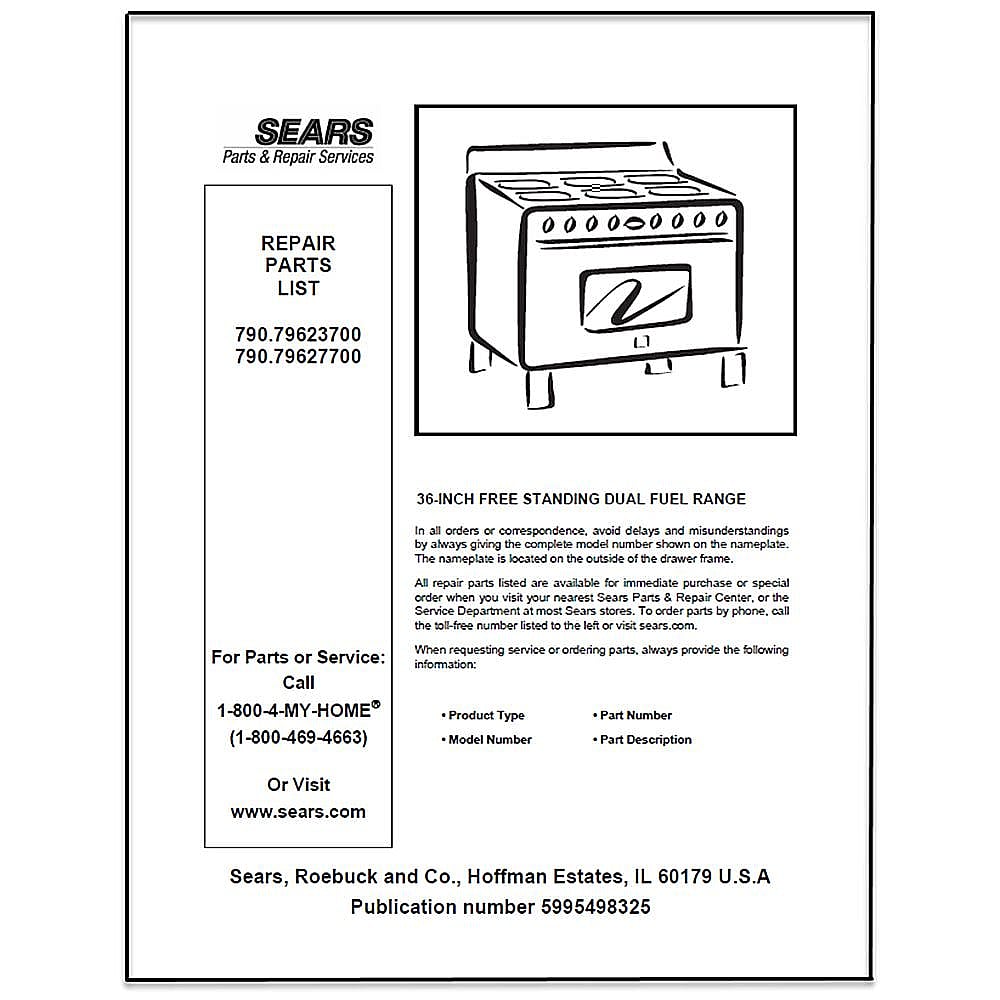 SEARS
Parts & Repair Services

REPAIR
PARTS
LIST

790.79623700
790.79627700

For Parts or Service:
Call
1-800-4-MY-HOME®
(1-800-469-4663)

Or Visit
www.sears.com

36-INCH FREE STANDING DUAL FUEL RANGE

In all orders or correspondence, avoid delays and misunderstandings by always giving the complete model number shown on the nameplate. The nameplate is located on the outside of the drawer frame.

All repair parts listed are available for immediate purchase or special order when you visit your nearest Sears Parts & Repair Center, or the Service Department at most Sears stores. To order parts by phone, call the toll-free number listed to the left or visit sears.com.

When requesting service or ordering parts, always provide the following information:

• Product Type
• Model Number
• Part Number
• Part Description

Sears, Roebuck and Co., Hoffman Estates, IL 60179 U.S.A
Publication number 5995498325